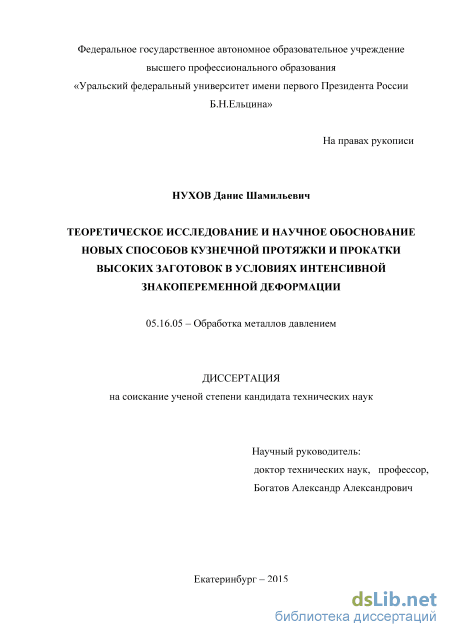 Федеральное государственное автономное образовательное учреждение высшего профессионального образования «Уральский федеральный университет имени первого Президента России Б.Н.Ельцина»

На правах рукописи

НУХОВ Данис Шамильевич

ТЕОРЕТИЧЕСКОЕ ИССЛЕДОВАНИЕ И НАУЧНОЕ ОБОСНОВАНИЕ НОВЫХ СПОСОБОВ КУЗНЕЧНОЙ ПРОТЯЖКИ И ПРОКАТКИ ВЫСОКИХ ЗАГОТОВОК В УСЛОВИЯХ ИНТЕНСИВНОЙ ЗНАКОПЕРЕМЕННОЙ ДЕФОРМАЦИИ

05.16.05 – Обработка металлов давлением

ДИССЕРТАЦИЯ
на соискание ученой степени кандидата технических наук

Научный руководитель:
доктор технических наук, профессор,
Богатов Александр Александрович

Екатеринбург – 2015

dsLib.net
библиотека диссертаций